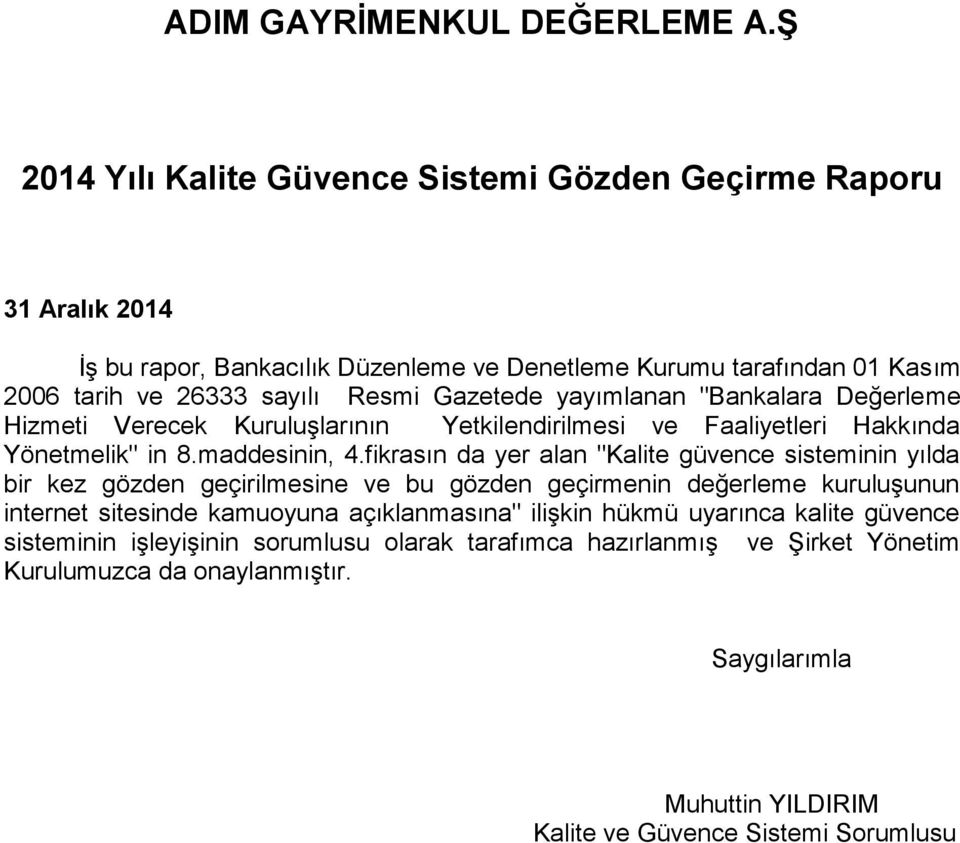 ADIM GAYRİMENKUL DEĞERLEME A.Ş

2014 Yılı Kalite Güvence Sistemi Gözden Geçirme Raporu

31 Aralık 2014

İş bu rapor, Bankacılık Düzenleme ve Denetleme Kurumu tarafından 01 Kasım 2006 tarih ve 26333 sayılı Resmi Gazetede yayımlanan "Bankalara Değerleme Hizmeti Verecek Kuruluşlarının Yetkilendirilmesi ve Faaliyetleri Hakkında Yönetmelik" in 8.maddesinin, 4.fikrasın da yer alan "Kalite güvence sisteminin yılda bir kez gözden geçirilmesine ve bu gözden geçirmenin değerleme kuruluşunun internet sitesinde kamuoyuna açıklanmasına" ilişkin hükmü uyarınca kalite güvence sisteminin işleyişinin sorumlusu olarak tarafımca hazırlanmış ve Şirket Yönetim Kurulumuzca da onaylanmıştır.

Saygılarımla

Muhuttin YILDIRIM
Kalite ve Güvence Sistemi Sorumlusu